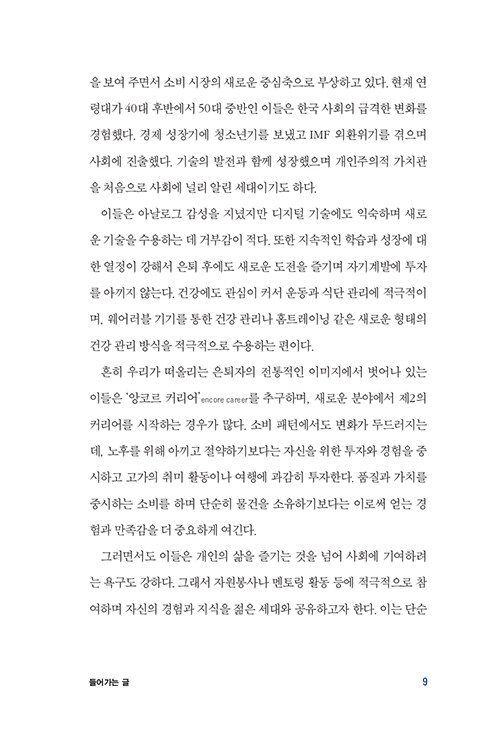 을 보여 주면서 소비 시장의 새로운 중심축으로 부상하고 있다. 현재 연령대가 40대 후반에서 50대 중반인 이들은 한국 사회의 급격한 변화를 경험했다. 경제 성장기에 청소년기를 보냈고 IMF 외환위기를 겪으며 사회에 진출했다. 기술의 발전과 함께 성장했으며 개인주의적 가치관을 처음으로 사회에 널리 알린 세대이기도 하다.

이들은 아날로그 감성을 지녔지만 디지털 기술에도 익숙하며 새로운 기술을 수용하는 데 거부감이 적다. 또한 지속적인 학습과 성장에 대한 열정이 강해서 은퇴 후에도 새로운 도전을 즐기며 자기계발에 투자를 아끼지 않는다. 건강에도 관심이 커서 운동과 식단 관리에 적극적이며, 웨어러블 기기를 통한 건강 관리나 홈트레이닝 같은 새로운 형태의 건강 관리 방식을 적극적으로 수용하는 편이다.

흔히 우리가 떠올리는 은퇴자의 전통적인 이미지에서 벗어나 있는 이들은 '앙코르 커리어'encore career를 추구하며, 새로운 분야에서 제2의 커리어를 시작하는 경우가 많다. 소비 패턴에서도 변화가 두드러지는데, 노후를 위해 아끼고 절약하기보다는 자신을 위한 투자와 경험을 중시하고 고가의 취미 활동이나 여행에 과감히 투자한다. 품질과 가치를 중시하는 소비를 하며 단순히 물건을 소유하기보다는 이로써 얻는 경험과 만족감을 더 중요하게 여긴다.

그러면서도 이들은 개인의 삶을 즐기는 것을 넘어 사회에 기여하려는 욕구도 강하다. 그래서 자원봉사나 멘토링 활동 등에 적극적으로 참여하며 자신의 경험과 지식을 젊은 세대와 공유하고자 한다. 이는 단순

들어가는 글 9